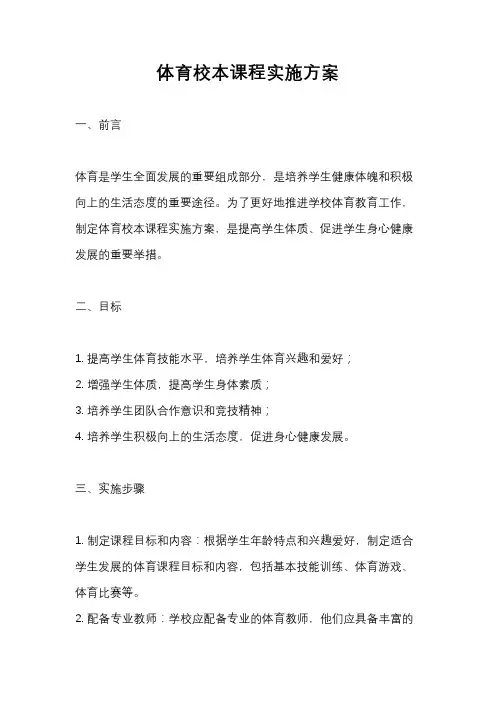 体育校本课程实施方案

一、前言

体育是学生全面发展的重要组成部分，是培养学生健康体魄和积极向上的生活态度的重要途径。为了更好地推进学校体育教育工作，制定体育校本课程实施方案，是提高学生体质、促进学生身心健康发展的重要举措。

二、目标

1. 提高学生体育技能水平，培养学生体育兴趣和爱好；
2. 增强学生体质，提高学生身体素质；
3. 培养学生团队合作意识和竞技精神；
4. 培养学生积极向上的生活态度，促进身心健康发展。

三、实施步骤

1. 制定课程目标和内容：根据学生年龄特点和兴趣爱好，制定适合学生发展的体育课程目标和内容，包括基本技能训练、体育游戏、体育比赛等。
2. 配备专业教师：学校应配备专业的体育教师，他们应具备丰富的